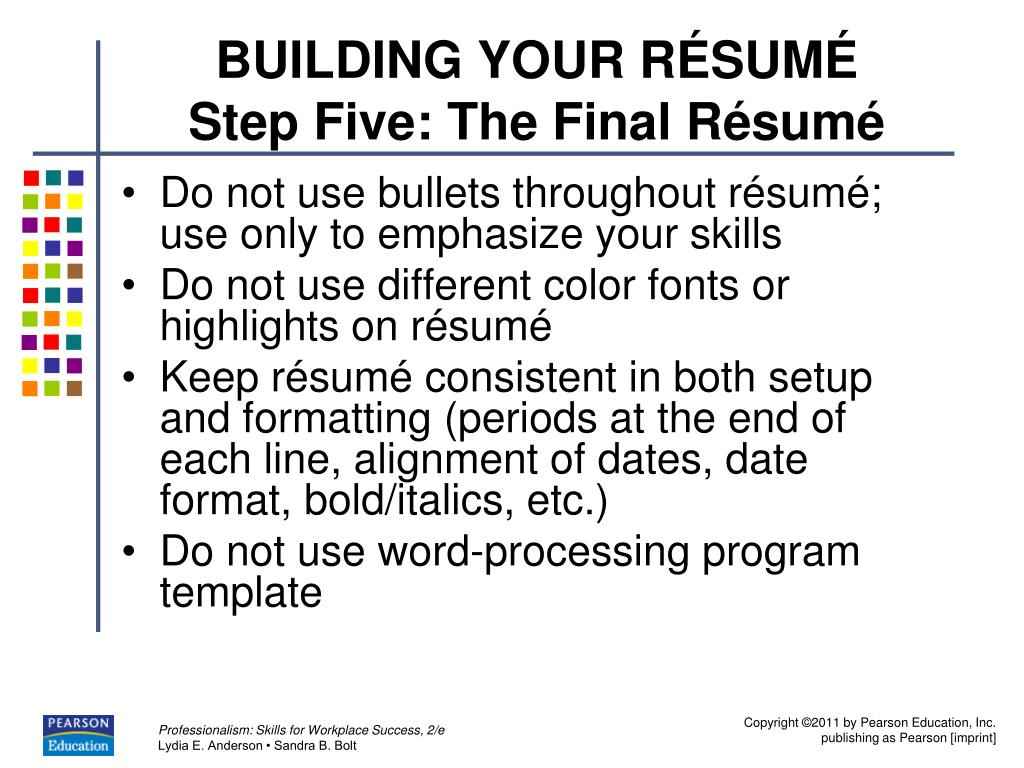 BUILDING YOUR RÉSUMÉ
Step Five: The Final Résumé

• Do not use bullets throughout résumé; use only to emphasize your skills
• Do not use different color fonts or highlights on résumé
• Keep résumé consistent in both setup and formatting (periods at the end of each line, alignment of dates, date format, bold/italics, etc.)
• Do not use word-processing program template

PEARSON
Education

Professionalism: Skills for Workplace Success, 2/e
Lydia E. Anderson • Sandra B. Bolt

Copyright ©2011 by Pearson Education, Inc.
publishing as Pearson [imprint]